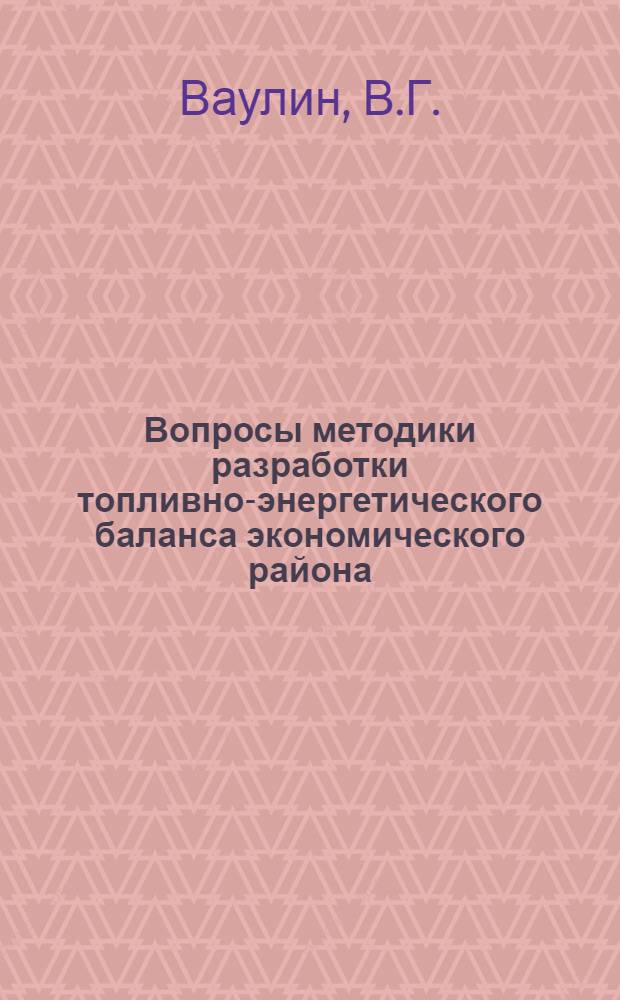 Ваулин, В.Г.

Вопросы методики разработки топливно-энергетического баланса экономического района